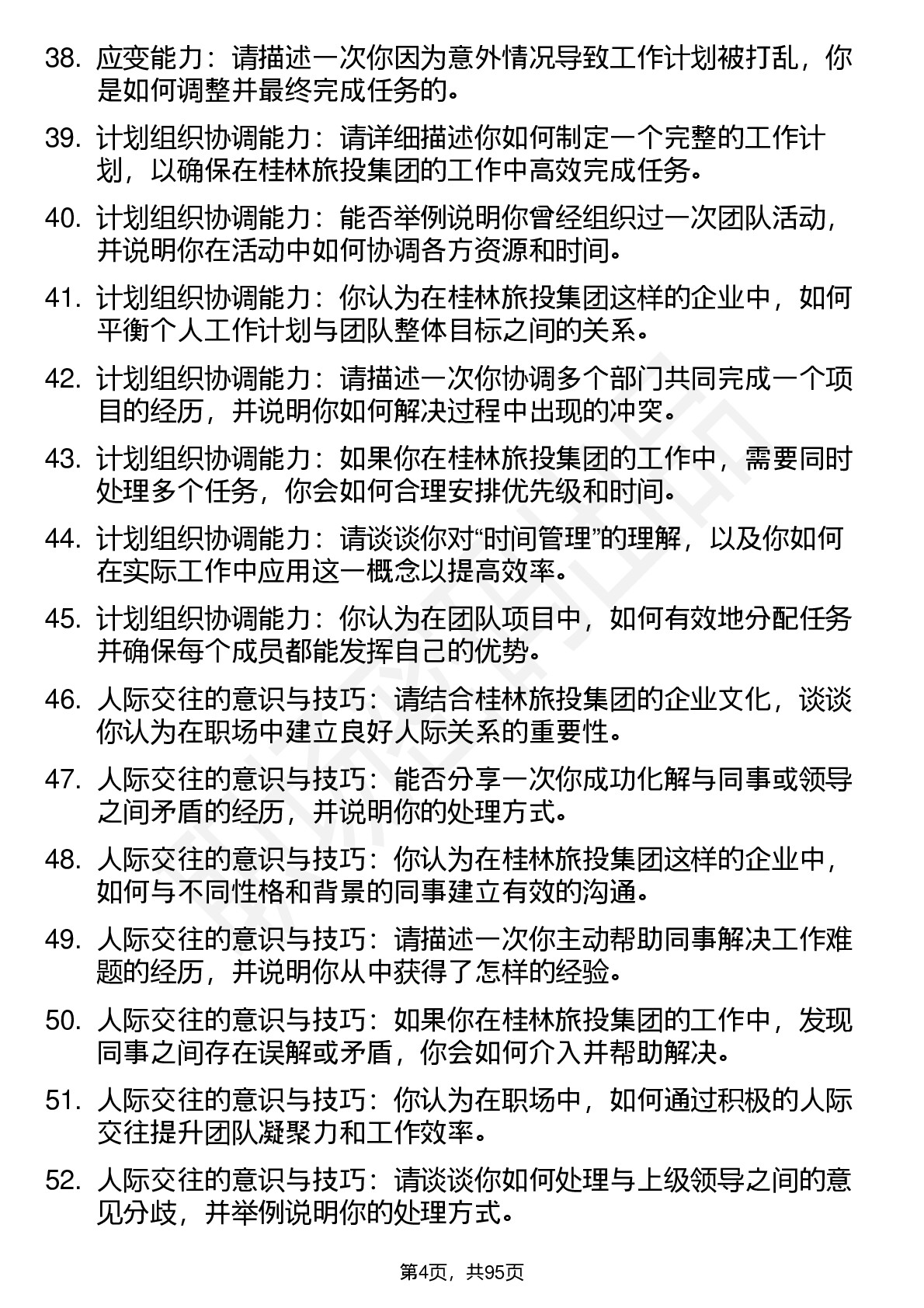 38. 应变能力：请描述一次你因为意外情况导致工作计划被打乱，你是如何调整并最终完成任务的。

39. 计划组织协调能力：请详细描述你如何制定一个完整的工作计划，以确保在桂林旅投集团的工作中高效完成任务。

40. 计划组织协调能力：能否举例说明你曾经组织过一次团队活动，并说明你在活动中如何协调各方资源和时间。

41. 计划组织协调能力：你认为在桂林旅投集团这样的企业中，如何平衡个人工作计划与团队整体目标之间的关系。

42. 计划组织协调能力：请描述一次你协调多个部门共同完成一个项目的经历，并说明你如何解决过程中出现的冲突。

43. 计划组织协调能力：如果你在桂林旅投集团的工作中，需要同时处理多个任务，你会如何合理安排优先级和时间。

44. 计划组织协调能力：请谈谈你对“时间管理”的理解，以及你如何在实际工作中应用这一概念以提高效率。

45. 计划组织协调能力：你认为在团队项目中，如何有效地分配任务并确保每个成员都能发挥自己的优势。

46. 人际交往的意识与技巧：请结合桂林旅投集团的企业文化，谈谈你认为在职场中建立良好人际关系的重要性。

47. 人际交往的意识与技巧：能否分享一次你成功化解与同事或领导之间矛盾的经历，并说明你的处理方式。

48. 人际交往的意识与技巧：你认为在桂林旅投集团这样的企业中，如何与不同性格和背景的同事建立有效的沟通。

49. 人际交往的意识与技巧：请描述一次你主动帮助同事解决工作难题的经历，并说明你从中获得了怎样的经验。

50. 人际交往的意识与技巧：如果你在桂林旅投集团的工作中，发现同事之间存在误解或矛盾，你会如何介入并帮助解决。

51. 人际交往的意识与技巧：你认为在职场中，如何通过积极的人际交往提升团队凝聚力和工作效率。

52. 人际交往的意识与技巧：请谈谈你如何处理与上级领导之间的意见分歧，并举例说明你的处理方式。

第4页，共95页